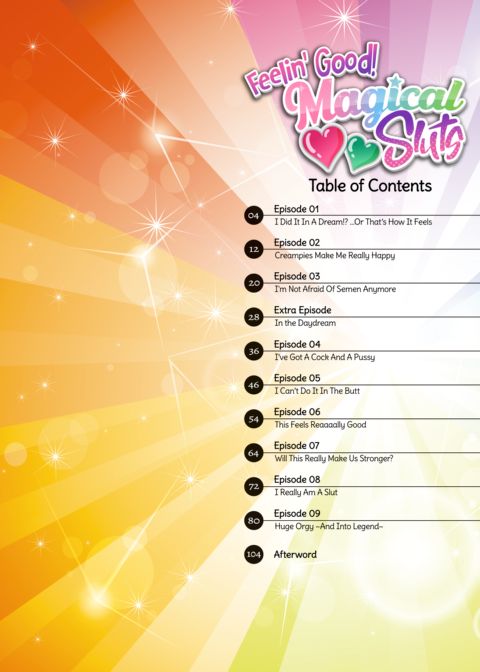 Feelin' Good! Magical Sluts

Table of Contents

04 Episode 01
I Did It In A Dream!? ...Or That's How It Feels

12 Episode 02
Creampies Make Me Really Happy

20 Episode 03
I'm Not Afraid Of Semen Anymore

28 Extra Episode
In the Daydream

36 Episode 04
I've Got A Cock And A Pussy

46 Episode 05
I Can't Do It In The Butt

54 Episode 06
This Feels Reaaaally Good

64 Episode 07
Will This Really Make Us Stronger?

72 Episode 08
I Really Am A Slut

80 Episode 09
Huge Orgy ~And Into Legend~

104 Afterword